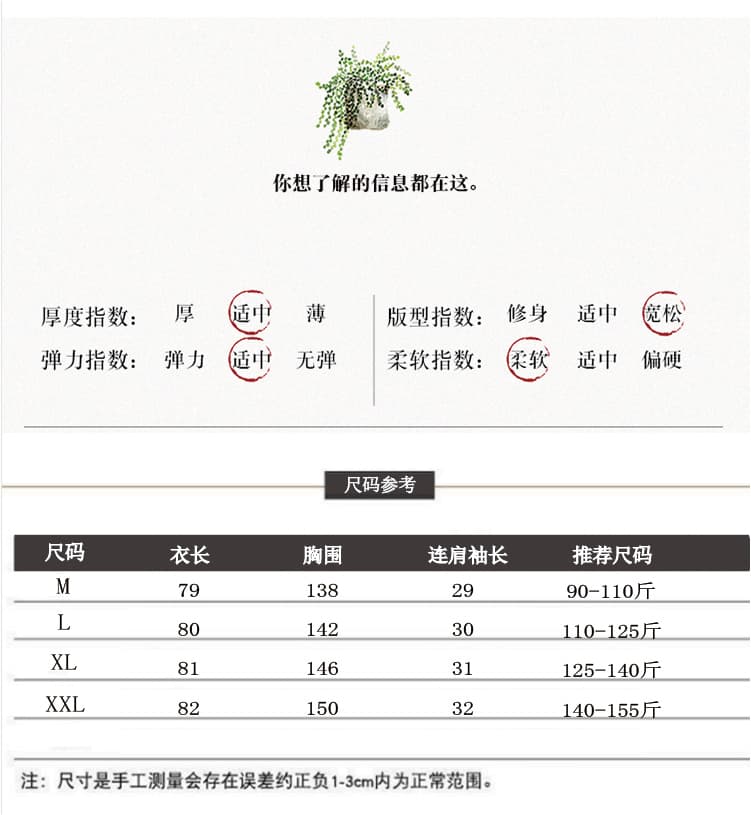 你想了解的信息都在这。

厚度指数： 厚 适中 薄

弹力指数： 弹力 适中 无弹

版型指数： 修身 适中 宽松

柔软指数： 柔软 适中 偏硬

尺码参考

| 尺码 | 衣长 | 胸围 | 连肩袖长 | 推荐尺码 |
|---|---|---|---|---|
| M | 79 | 138 | 29 | 90-110斤 |
| L | 80 | 142 | 30 | 110-125斤 |
| XL | 81 | 146 | 31 | 125-140斤 |
| XXL | 82 | 150 | 32 | 140-155斤 |

注：尺寸是手工测量会存在误差约正负1-3cm内为正常范围。